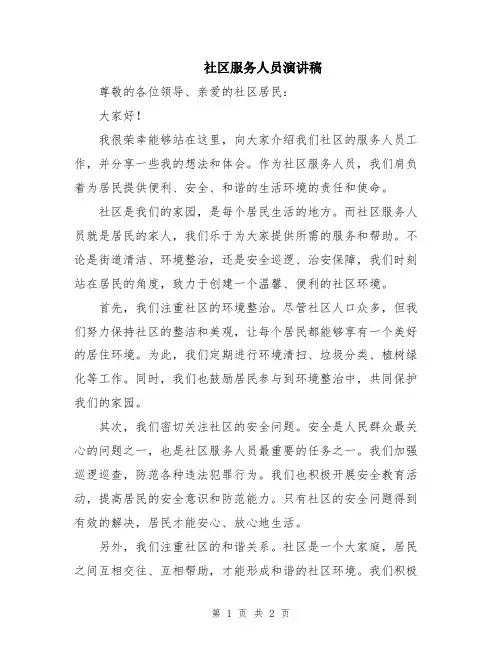 社区服务人员演讲稿

尊敬的各位领导、亲爱的社区居民：

大家好！

我很荣幸能够站在这里，向大家介绍我们社区的服务人员工作，并分享一些我的想法和体会。作为社区服务人员，我们肩负着为居民提供便利、安全、和谐的生活环境的责任和使命。

社区是我们的家园，是每个居民生活的地方。而社区服务人员就是居民的家人，我们乐于为大家提供所需的服务和帮助。不论是街道清洁、环境整治，还是安全巡逻、治安保障，我们时刻站在居民的角度，致力于创建一个温馨、便利的社区环境。

首先，我们注重社区的环境整治。尽管社区人口众多，但我们努力保持社区的整洁和美观，让每个居民都能够享有一个美好的居住环境。为此，我们定期进行环境清扫、垃圾分类、植树绿化等工作。同时，我们也鼓励居民参与到环境整治中，共同保护我们的家园。

其次，我们密切关注社区的安全问题。安全是人民群众最关心的问题之一，也是社区服务人员最重要的任务之一。我们加强巡逻巡查，防范各种违法犯罪行为。我们也积极开展安全教育活动，提高居民的安全意识和防范能力。只有社区的安全问题得到有效的解决，居民才能安心、放心地生活。

另外，我们注重社区的和谐关系。社区是一个大家庭，居民之间互相交往、互相帮助，才能形成和谐的社区环境。我们积极

第 1 页 共 2 页